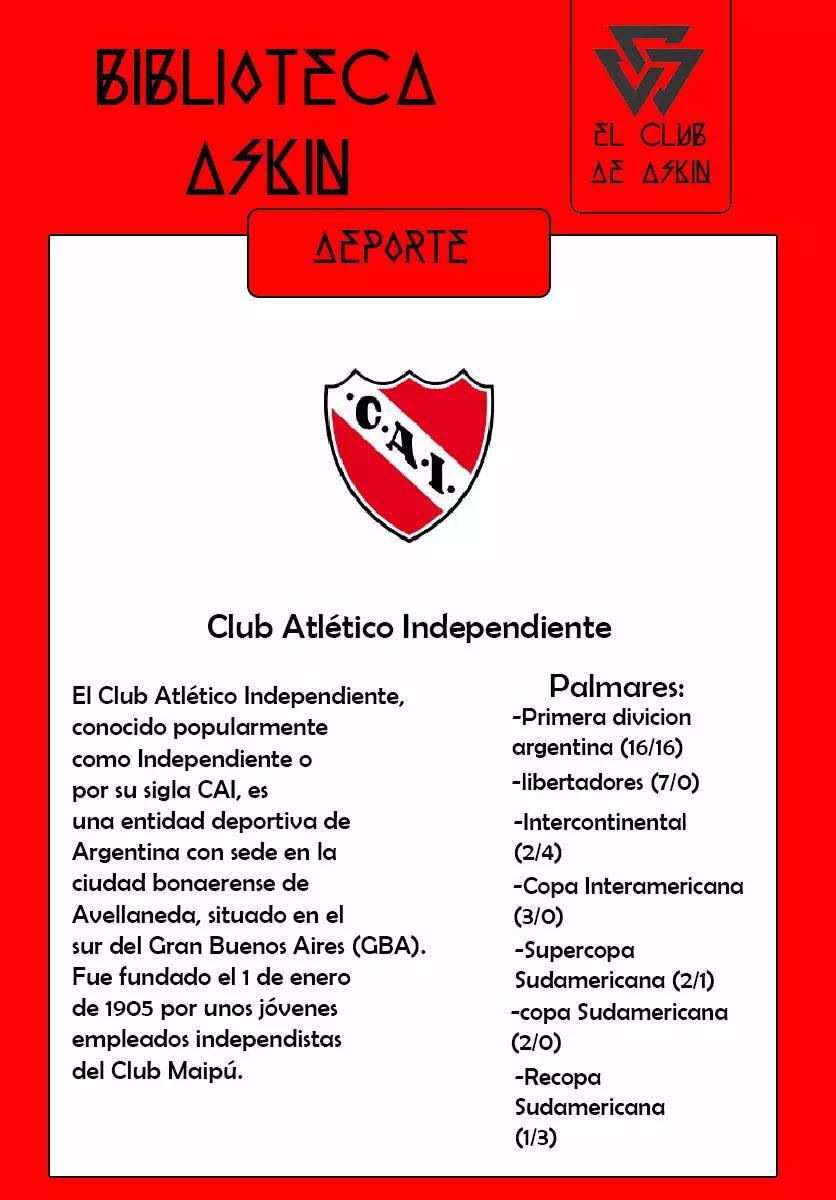 BIBLIOTECA ASKIN

EL CLUB DE ASKIN

DEPORTE

C.A.I.

Club Atlético Independiente

El Club Atlético Independiente, conocido popularmente como Independiente o por su sigla CAI, es una entidad deportiva de Argentina con sede en la ciudad bonaerense de Avellaneda, situado en el sur del Gran Buenos Aires (GBA). Fue fundado el 1 de enero de 1905 por unos jóvenes empleados independistas del Club Maipú.

Palmares:
-Primera divicion argentina (16/16)
-libertadores (7/0)
-Intercontinental (2/4)
-Copa Interamericana (3/0)
-Supercopa Sudamericana (2/1)
-copa Sudamericana (2/0)
-Recopa Sudamericana (1/3)